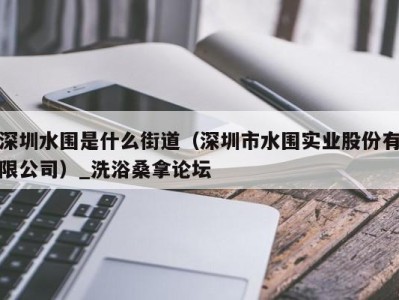 深圳水围是什么街道（深圳市水围实业股份有限公司）_洗浴桑拿论坛